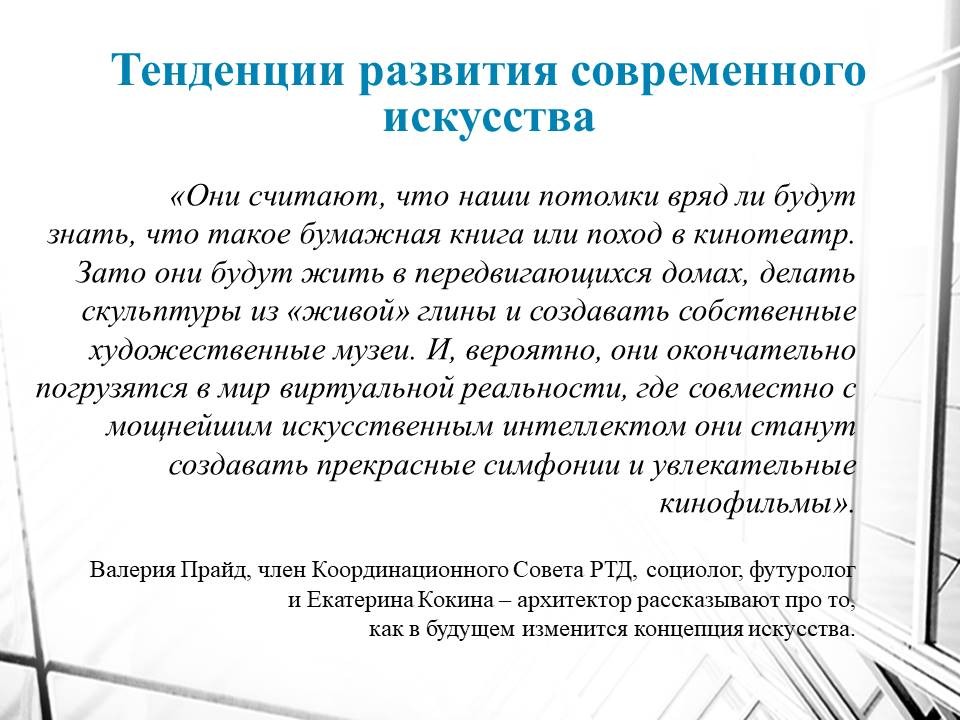 Тенденции развития современного искусства

«Они считают, что наши потомки вряд ли будут знать, что такое бумажная книга или поход в кинотеатр. Зато они будут жить в передвигающихся домах, делать скульптуры из «живой» глины и создавать собственные художественные музеи. И, вероятно, они окончательно погрузятся в мир виртуальной реальности, где совместно с мощнейшим искусственным интеллектом они станут создавать прекрасные симфонии и увлекательные кинофильмы».

Валерия Прайд, член Координационного Совета РТД, социолог, футуролог и Екатерина Кокина – архитектор рассказывают про то, как в будущем изменится концепция искусства.